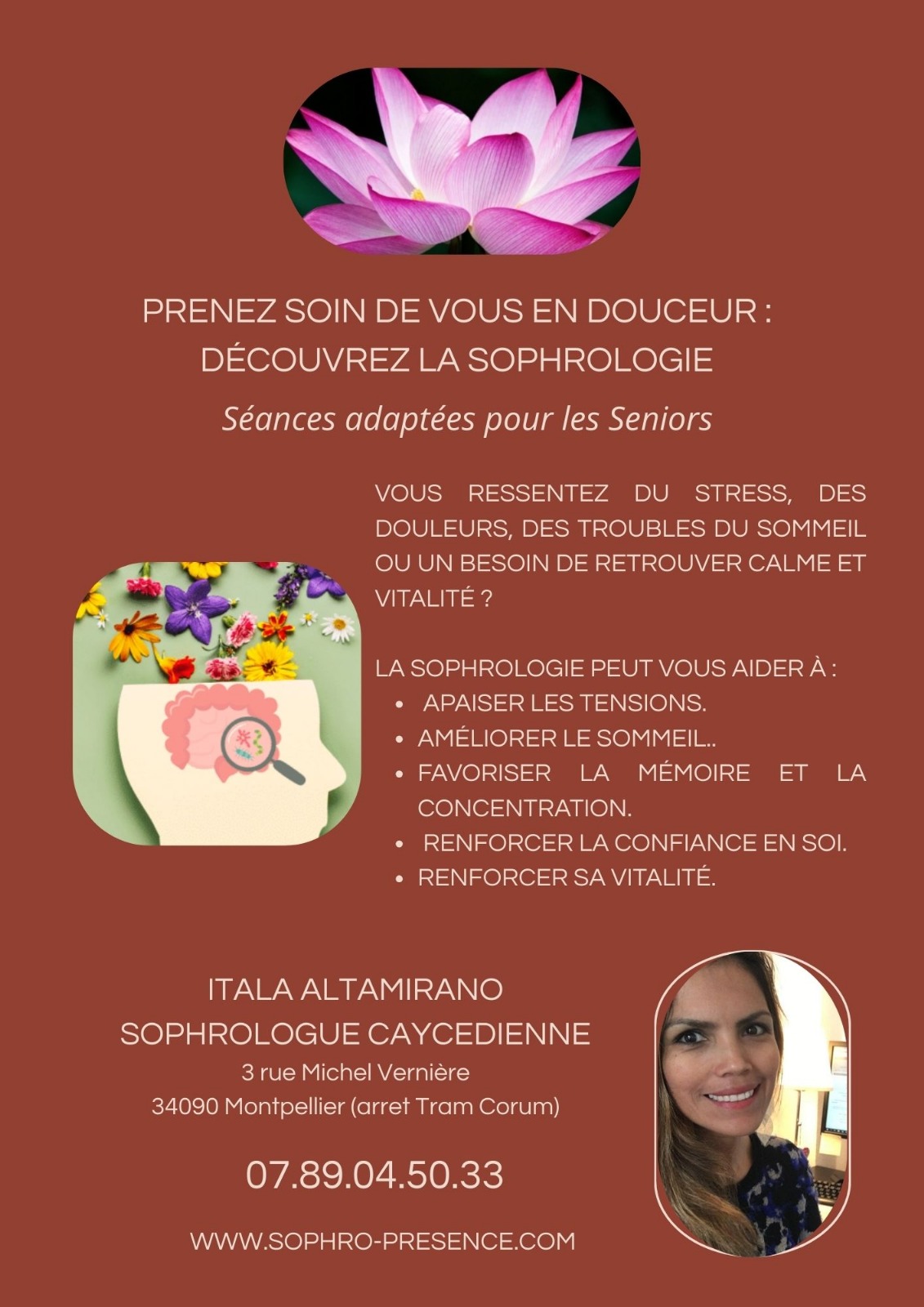 PRENEZ SOIN DE VOUS EN DOUCEUR :
DÉCOUVREZ LA SOPHROLOGIE

Séances adaptées pour les Seniors

VOUS RESSENTEZ DU STRESS, DES DOULEURS, DES TROUBLES DU SOMMEIL OU UN BESOIN DE RETROUVER CALME ET VITALITÉ ?

LA SOPHROLOGIE PEUT VOUS AIDER À :
• APAISER LES TENSIONS.
• AMÉLIORER LE SOMMEIL..
• FAVORISER LA MÉMOIRE ET LA CONCENTRATION.
• RENFORCER LA CONFIANCE EN SOI.
• RENFORCER SA VITALITÉ.

ITALA ALTAMIRANO
SOPHROLOGUE CAYCEDIENNE
3 rue Michel Vernière
34090 Montpellier (arret Tram Corum)

07.89.04.50.33

WWW.SOPHRO-PRESENCE.COM